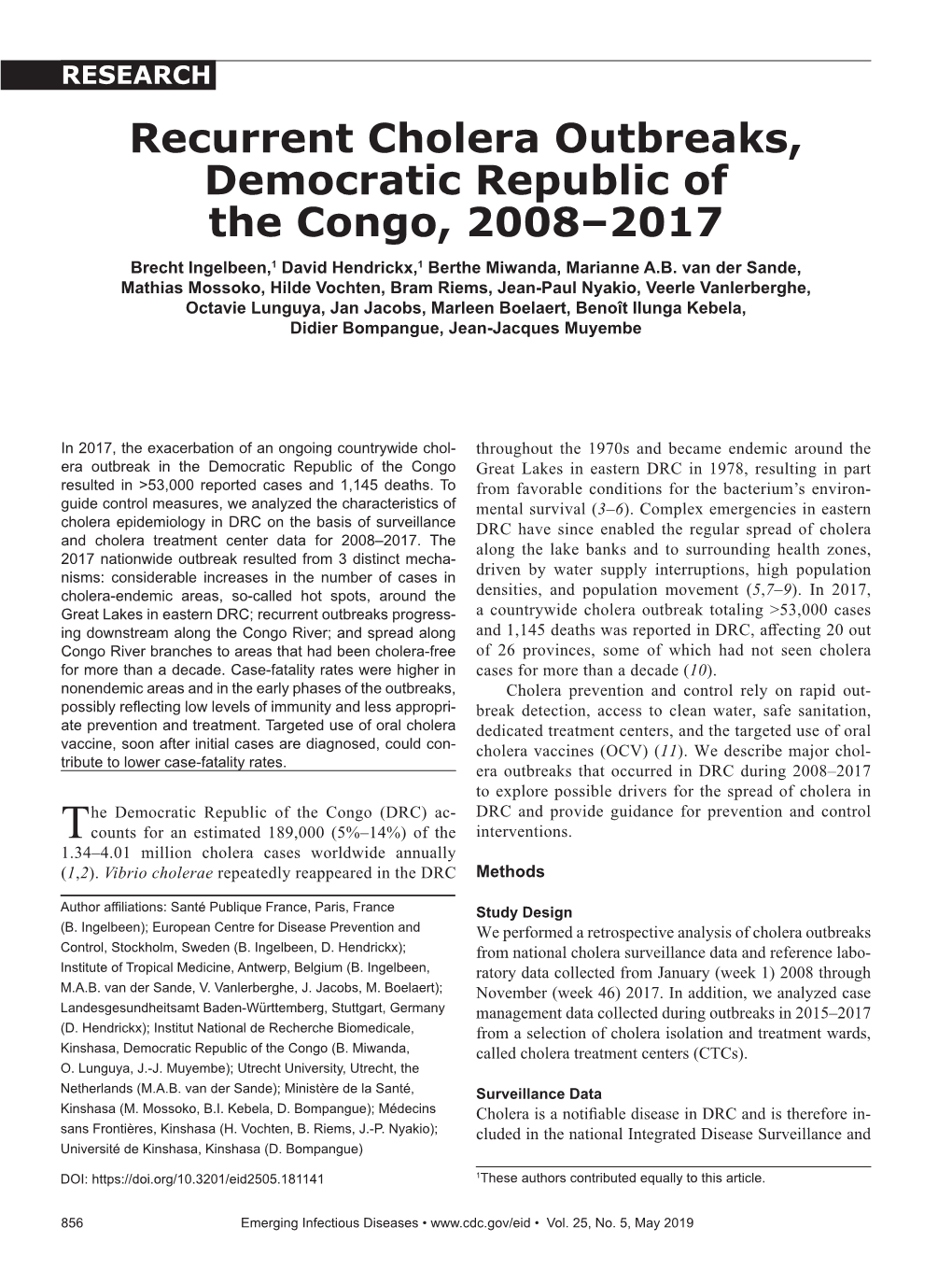 RESEARCH

Recurrent Cholera Outbreaks, Democratic Republic of the Congo, 2008–2017

Brecht Ingelbeen,$^1$ David Hendrickx,$^1$ Berthe Miwanda, Marianne A.B. van der Sande, Mathias Mossoko, Hilde Vochten, Bram Riems, Jean-Paul Nyakio, Veerle Vanlerberghe, Octavie Lunguya, Jan Jacobs, Marleen Boelaert, Benoît Ilunga Kebela, Didier Bompangue, Jean-Jacques Muyembe

In 2017, the exacerbation of an ongoing countrywide cholera outbreak in the Democratic Republic of the Congo resulted in >53,000 reported cases and 1,145 deaths. To guide control measures, we analyzed the characteristics of cholera epidemiology in DRC on the basis of surveillance and cholera treatment center data for 2008–2017. The 2017 nationwide outbreak resulted from 3 distinct mechanisms: considerable increases in the number of cases in cholera-endemic areas, so-called hot spots, around the Great Lakes in eastern DRC; recurrent outbreaks progressing downstream along the Congo River; and spread along Congo River branches to areas that had been cholera-free for more than a decade. Case-fatality rates were higher in nonendemic areas and in the early phases of the outbreaks, possibly reflecting low levels of immunity and less appropriate prevention and treatment. Targeted use of oral cholera vaccine, soon after initial cases are diagnosed, could contribute to lower case-fatality rates.

The Democratic Republic of the Congo (DRC) accounts for an estimated 189,000 (5%–14%) of the 1.34–4.01 million cholera cases worldwide annually (1,2). Vibrio cholerae repeatedly reappeared in the DRC

Author affiliations: Santé Publique France, Paris, France (B. Ingelbeen); European Centre for Disease Prevention and Control, Stockholm, Sweden (B. Ingelbeen, D. Hendrickx); Institute of Tropical Medicine, Antwerp, Belgium (B. Ingelbeen, M.A.B. van der Sande, V. Vanlerberghe, J. Jacobs, M. Boelaert); Landesgesundheitsamt Baden-Württemberg, Stuttgart, Germany (D. Hendrickx); Institut National de Recherche Biomedicale, Kinshasa, Democratic Republic of the Congo (B. Miwanda, O. Lunguya, J.-J. Muyembe); Utrecht University, Utrecht, the Netherlands (M.A.B. van der Sande); Ministère de la Santé, Kinshasa (M. Mossoko, B.I. Kebela, D. Bompangue); Médecins sans Frontières, Kinshasa (H. Vochten, B. Riems, J.-P. Nyakio); Université de Kinshasa, Kinshasa (D. Bompangue)

DOI: https://doi.org/10.3201/eid2505.181141

throughout the 1970s and became endemic around the Great Lakes in eastern DRC in 1978, resulting in part from favorable conditions for the bacterium's environmental survival (3–6). Complex emergencies in eastern DRC have since enabled the regular spread of cholera along the lake banks and to surrounding health zones, driven by water supply interruptions, high population densities, and population movement (5,7–9). In 2017, a countrywide cholera outbreak totaling >53,000 cases and 1,145 deaths was reported in DRC, affecting 20 out of 26 provinces, some of which had not seen cholera cases for more than a decade (10).

Cholera prevention and control rely on rapid outbreak detection, access to clean water, safe sanitation, dedicated treatment centers, and the targeted use of oral cholera vaccines (OCV) (11). We describe major cholera outbreaks that occurred in DRC during 2008–2017 to explore possible drivers for the spread of cholera in DRC and provide guidance for prevention and control interventions.

Methods

Study Design
We performed a retrospective analysis of cholera outbreaks from national cholera surveillance data and reference laboratory data collected from January (week 1) 2008 through November (week 46) 2017. In addition, we analyzed case management data collected during outbreaks in 2015–2017 from a selection of cholera isolation and treatment wards, called cholera treatment centers (CTCs).

Surveillance Data
Cholera is a notifiable disease in DRC and is therefore included in the national Integrated Disease Surveillance and

$^1$These authors contributed equally to this article.

856 Emerging Infectious Diseases • www.cdc.gov/eid • Vol. 25, No. 5, May 2019